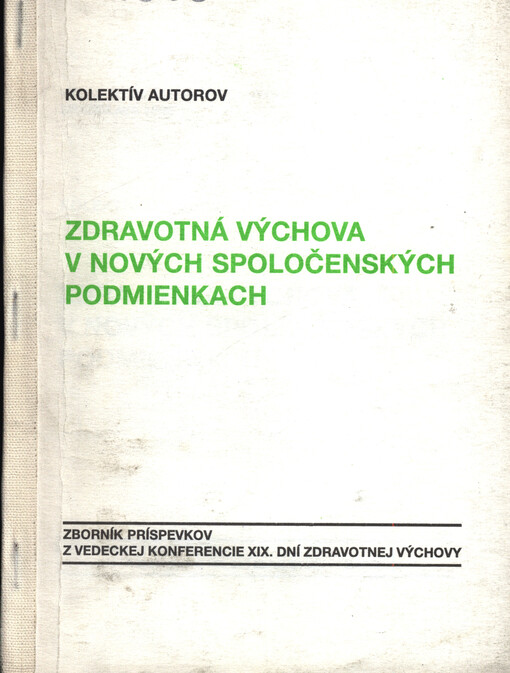 KOLEKTÍV AUTOROV

ZDRAVOTNÁ VÝCHOVA V NOVÝCH SPOLOČENSKÝCH PODMIENKACH

ZBORNÍK PRÍSPEVKOV
Z VEDECKEJ KONFERENCIE XIX. DNÍ ZDRAVOTNEJ VÝCHOVY